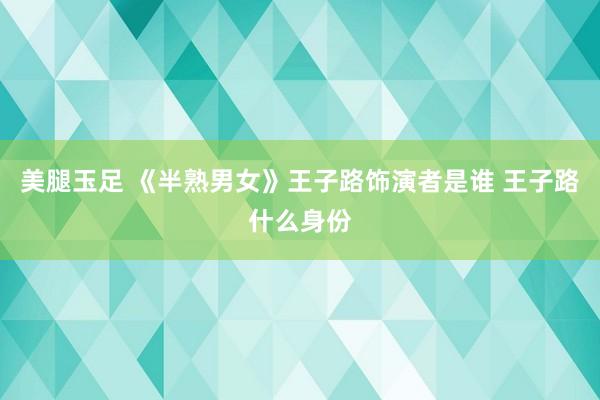 美腿玉足 《半熟男女》王子路饰演者是谁 王子路什么身份